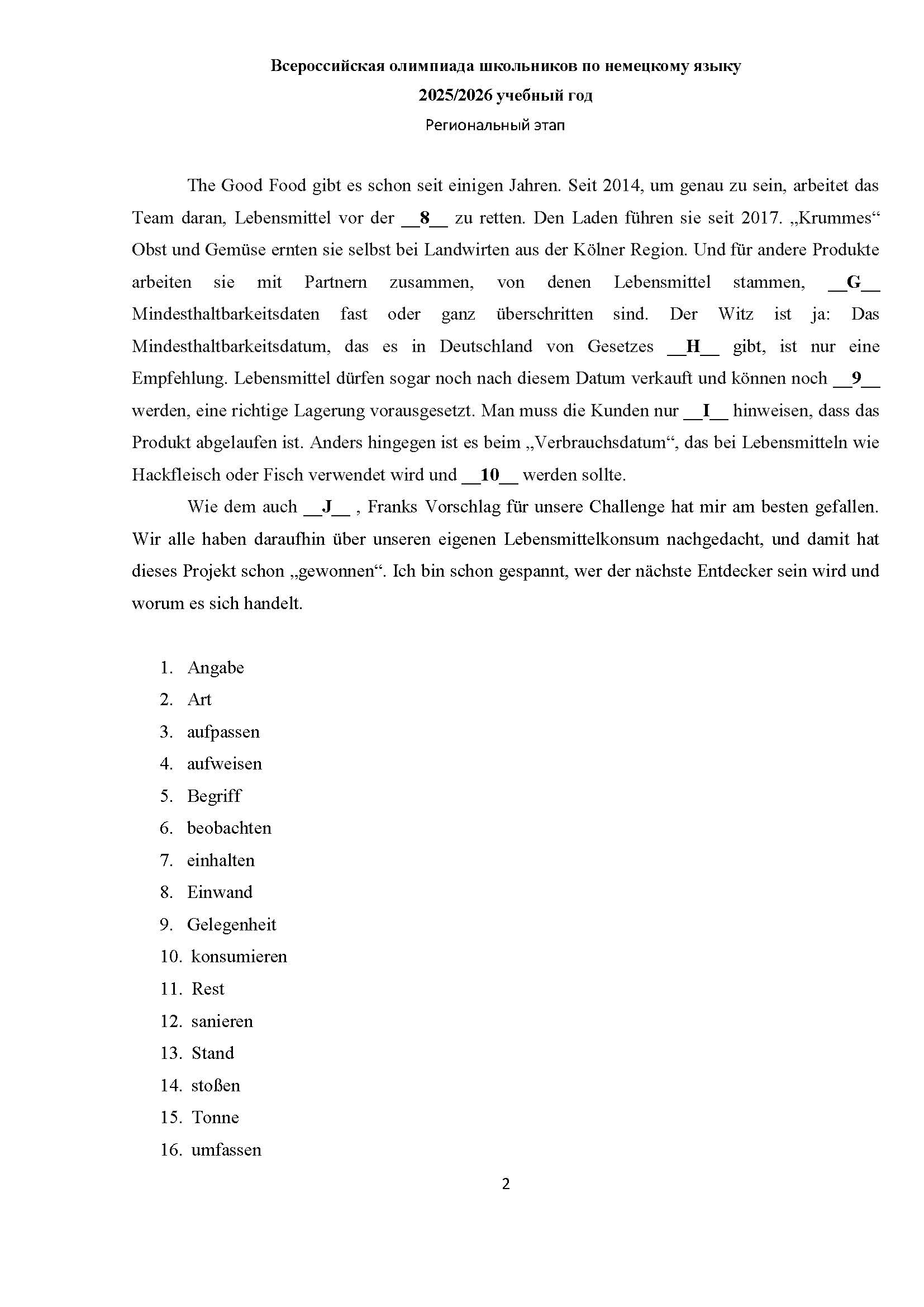 Всероссийская олимпиада школьников по немецкому языку
2025/2026 учебный год
Региональный этап

The Good Food gibt es schon seit einigen Jahren. Seit 2014, um genau zu sein, arbeitet das Team daran, Lebensmittel vor der __8__ zu retten. Den Laden führen sie seit 2017. „Krummes“ Obst und Gemüse ernten sie selbst bei Landwirten aus der Kölner Region. Und für andere Produkte arbeiten sie mit Partnern zusammen, von denen Lebensmittel stammen, __G__ Mindesthaltbarkeitsdaten fast oder ganz überschritten sind. Der Witz ist ja: Das Mindesthaltbarkeitsdatum, das es in Deutschland von Gesetzes __H__ gibt, ist nur eine Empfehlung. Lebensmittel dürfen sogar noch nach diesem Datum verkauft und können noch __9__ werden, eine richtige Lagerung vorausgesetzt. Man muss die Kunden nur __I__ hinweisen, dass das Produkt abgelaufen ist. Anders hingegen ist es beim „Verbrauchsdatum“, das bei Lebensmitteln wie Hackfleisch oder Fisch verwendet wird und __10__ werden sollte.

Wie dem auch __J__ , Franks Vorschlag für unsere Challenge hat mir am besten gefallen. Wir alle haben daraufhin über unseren eigenen Lebensmittelkonsum nachgedacht, und damit hat dieses Projekt schon „gewonnen“. Ich bin schon gespannt, wer der nächste Entdecker sein wird und worum es sich handelt.

1. Angabe
2. Art
3. aufpassen
4. aufweisen
5. Begriff
6. beobachten
7. einhalten
8. Einwand
9. Gelegenheit
10. konsumieren
11. Rest
12. sanieren
13. Stand
14. stoßen
15. Tonne
16. umfassen

2